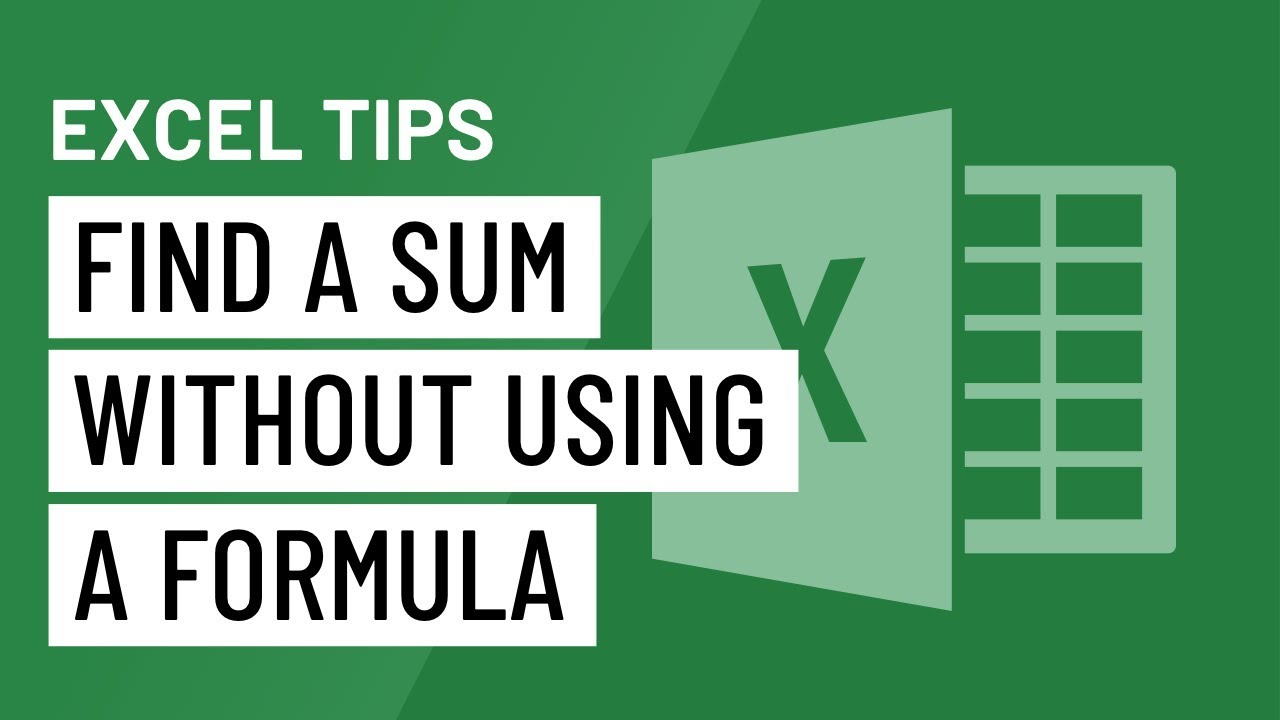 EXCEL TIPS

FIND A SUM
WITHOUT USING
A FORMULA

X